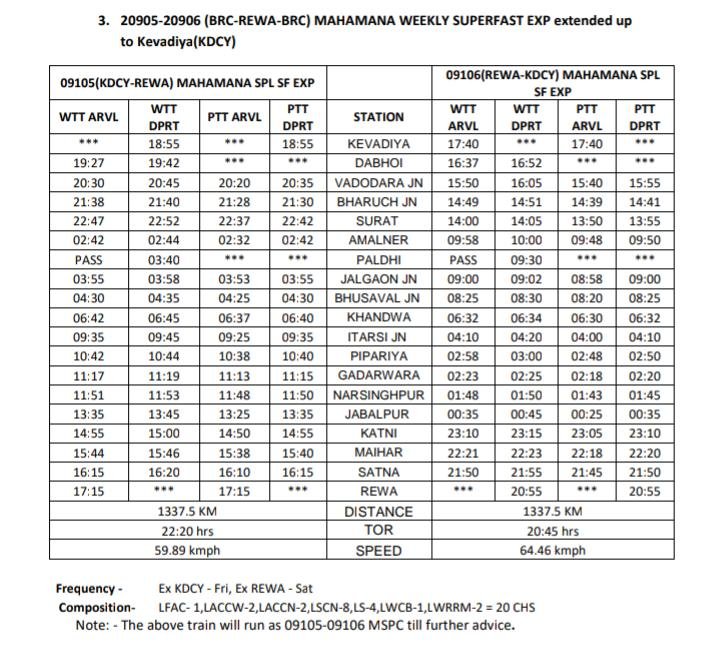 3. 20905-20906 (BRC-REWA-BRC) MAHAMANA WEEKLY SUPERFAST EXP extended up to Kevadiya(KDCY)

| 09105(KDCY-REWA) MAHAMANA SPL SF EXP | | | | | 09106(REWA-KDCY) MAHAMANA SPL SF EXP | | | |
|---|---|---|---|---|---|---|---|---|
| WTT ARVL | WTT DPRT | PTT ARVL | PTT DPRT | STATION | WTT ARVL | WTT DPRT | PTT ARVL | PTT DPRT |
| *** | 18:55 | *** | 18:55 | KEVADIYA | 17:40 | *** | 17:40 | *** |
| 19:27 | 19:42 | *** | *** | DABHOI | 16:37 | 16:52 | *** | *** |
| 20:30 | 20:45 | 20:20 | 20:35 | VADODARA JN | 15:50 | 16:05 | 15:40 | 15:55 |
| 21:38 | 21:40 | 21:28 | 21:30 | BHARUCH JN | 14:49 | 14:51 | 14:39 | 14:41 |
| 22:47 | 22:52 | 22:37 | 22:42 | SURAT | 14:00 | 14:05 | 13:50 | 13:55 |
| 02:42 | 02:44 | 02:32 | 02:42 | AMALNER | 09:58 | 10:00 | 09:48 | 09:50 |
| PASS | 03:40 | *** | *** | PALDHI | PASS | 09:30 | *** | *** |
| 03:55 | 03:58 | 03:53 | 03:55 | JALGAON JN | 09:00 | 09:02 | 08:58 | 09:00 |
| 04:30 | 04:35 | 04:25 | 04:30 | BHUSAVAL JN | 08:25 | 08:30 | 08:20 | 08:25 |
| 06:42 | 06:45 | 06:37 | 06:40 | KHANDWA | 06:32 | 06:34 | 06:30 | 06:32 |
| 09:35 | 09:45 | 09:25 | 09:35 | ITARSI JN | 04:10 | 04:20 | 04:00 | 04:10 |
| 10:42 | 10:44 | 10:38 | 10:40 | PIPARIYA | 02:58 | 03:00 | 02:48 | 02:50 |
| 11:17 | 11:19 | 11:13 | 11:15 | GADARWARA | 02:23 | 02:25 | 02:18 | 02:20 |
| 11:51 | 11:53 | 11:48 | 11:50 | NARSINGHPUR | 01:48 | 01:50 | 01:43 | 01:45 |
| 13:35 | 13:45 | 13:25 | 13:35 | JABALPUR | 00:35 | 00:45 | 00:25 | 00:35 |
| 14:55 | 15:00 | 14:50 | 14:55 | KATNI | 23:10 | 23:15 | 23:05 | 23:10 |
| 15:44 | 15:46 | 15:38 | 15:40 | MAIHAR | 22:21 | 22:23 | 22:18 | 22:20 |
| 16:15 | 16:20 | 16:10 | 16:15 | SATNA | 21:50 | 21:55 | 21:45 | 21:50 |
| 17:15 | *** | 17:15 | *** | REWA | *** | 20:55 | *** | 20:55 |
| 1337.5 KM | | | | DISTANCE | 1337.5 KM | | | |
| 22:20 hrs | | | | TOR | 20:45 hrs | | | |
| 59.89 kmph | | | | SPEED | 64.46 kmph | | | |

Frequency - Ex KDCY - Fri, Ex REWA - Sat
Composition- LFAC- 1,LACCW-2,LACCN-2,LSCN-8,LS-4,LWCB-1,LWRRM-2 = 20 CHS
Note: - The above train will run as 09105-09106 MSPC till further advice.